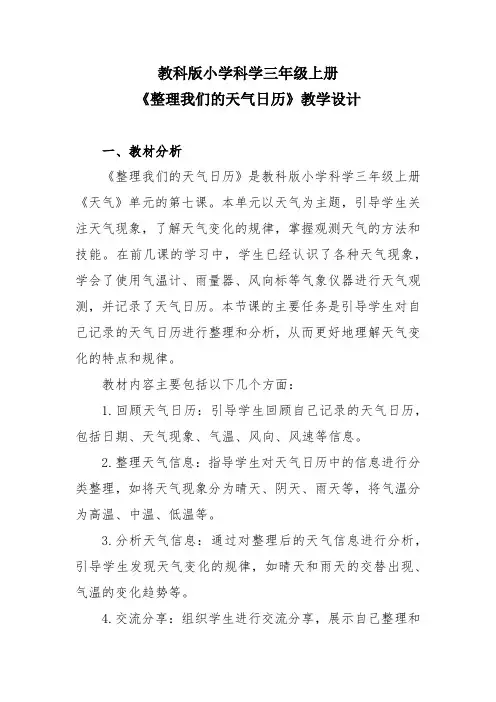 教科版小学科学三年级上册
《整理我们的天气日历》教学设计

一、教材分析

《整理我们的天气日历》是教科版小学科学三年级上册《天气》单元的第七课。本单元以天气为主题，引导学生关注天气现象，了解天气变化的规律，掌握观测天气的方法和技能。在前几课的学习中，学生已经认识了各种天气现象，学会了使用气温计、雨量器、风向标等气象仪器进行天气观测，并记录了天气日历。本节课的主要任务是引导学生对自己记录的天气日历进行整理和分析，从而更好地理解天气变化的特点和规律。

教材内容主要包括以下几个方面：

1. 回顾天气日历：引导学生回顾自己记录的天气日历，包括日期、天气现象、气温、风向、风速等信息。

2. 整理天气信息：指导学生对天气日历中的信息进行分类整理，如将天气现象分为晴天、阴天、雨天等，将气温分为高温、中温、低温等。

3. 分析天气信息：通过对整理后的天气信息进行分析，引导学生发现天气变化的规律，如晴天和雨天的交替出现、气温的变化趋势等。

4. 交流分享：组织学生进行交流分享，展示自己整理和